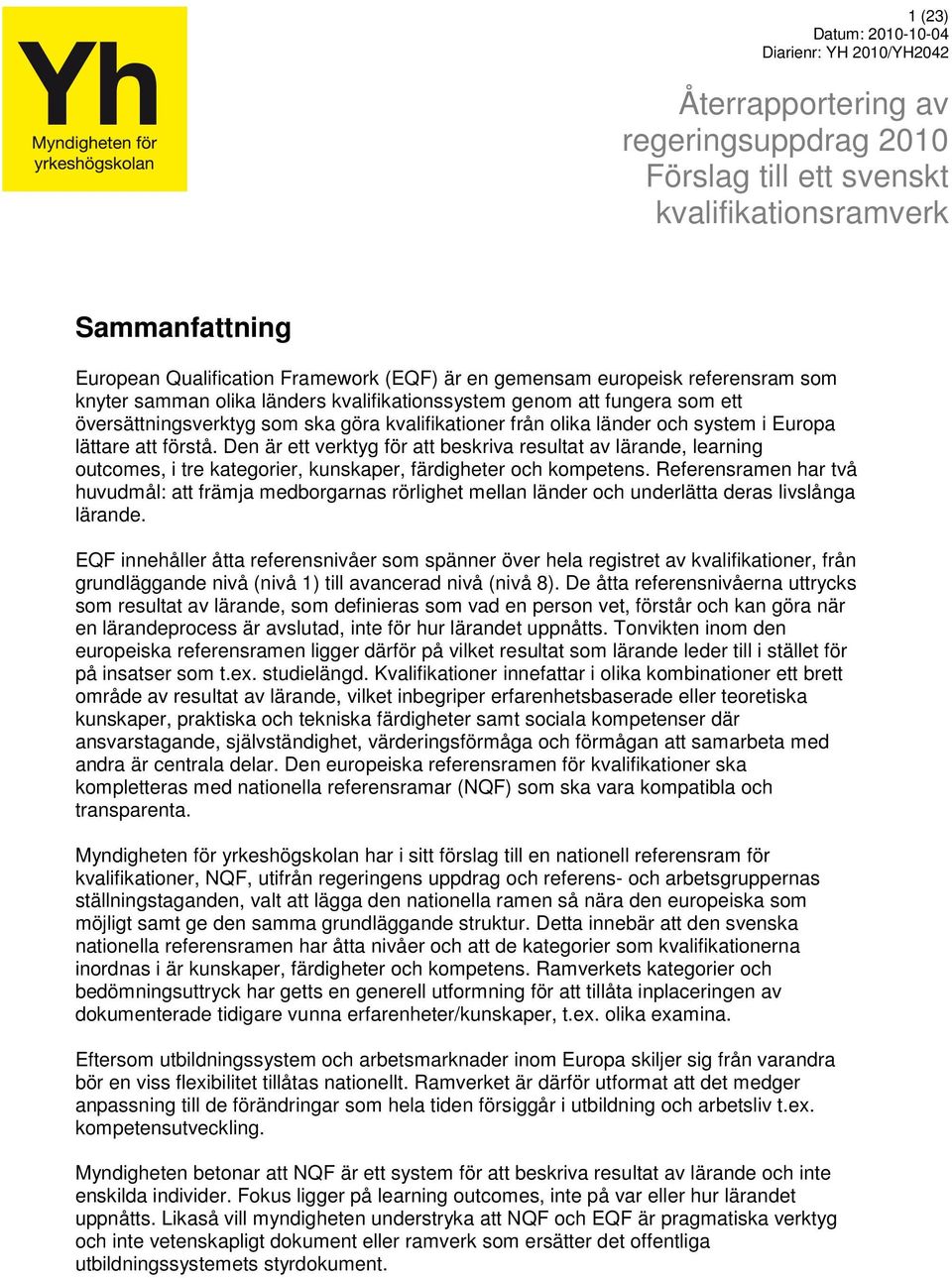 Yh
Myndigheten för yrkeshögskolan

1 (23)
Datum: 2010-10-04
Diarienr: YH 2010/YH2042

Återrapportering av regeringsuppdrag 2010
Förslag till ett svenskt kvalifikationsramverk

Sammanfattning

European Qualification Framework (EQF) är en gemensam europeisk referensram som knyter samman olika länders kvalifikationssystem genom att fungera som ett översättningsverktyg som ska göra kvalifikationer från olika länder och system i Europa lättare att förstå. Den är ett verktyg för att beskriva resultat av lärande, learning outcomes, i tre kategorier, kunskaper, färdigheter och kompetens. Referensramen har två huvudmål: att främja medborgarnas rörlighet mellan länder och underlätta deras livslånga lärande.

EQF innehåller åtta referensnivåer som spänner över hela registret av kvalifikationer, från grundläggande nivå (nivå 1) till avancerad nivå (nivå 8). De åtta referensnivåerna uttrycks som resultat av lärande, som definieras som vad en person vet, förstår och kan göra när en lärandeprocess är avslutad, inte för hur lärandet uppnåtts. Tonvikten inom den europeiska referensramen ligger därför på vilket resultat som lärande leder till i stället för på insatser som t.ex. studielängd. Kvalifikationer innefattar i olika kombinationer ett brett område av resultat av lärande, vilket inbegriper erfarenhetsbaserade eller teoretiska kunskaper, praktiska och tekniska färdigheter samt sociala kompetenser där ansvarstagande, självständighet, värderingsförmåga och förmågan att samarbeta med andra är centrala delar. Den europeiska referensramen för kvalifikationer ska kompletteras med nationella referensramar (NQF) som ska vara kompatibla och transparenta.

Myndigheten för yrkeshögskolan har i sitt förslag till en nationell referensram för kvalifikationer, NQF, utifrån regeringens uppdrag och referens- och arbetsgruppernas ställningstaganden, valt att lägga den nationella ramen så nära den europeiska som möjligt samt ge den samma grundläggande struktur. Detta innebär att den svenska nationella referensramen har åtta nivåer och att de kategorier som kvalifikationerna inordnas i är kunskaper, färdigheter och kompetens. Ramverkets kategorier och bedömningsuttryck har getts en generell utformning för att tillåta inplaceringen av dokumenterade tidigare vunna erfarenheter/kunskaper, t.ex. olika examina.

Eftersom utbildningssystem och arbetsmarknader inom Europa skiljer sig från varandra bör en viss flexibilitet tillåtas nationellt. Ramverket är därför utformat att det medger anpassning till de förändringar som hela tiden försiggår i utbildning och arbetsliv t.ex. kompetensutveckling.

Myndigheten betonar att NQF är ett system för att beskriva resultat av lärande och inte enskilda individer. Fokus ligger på learning outcomes, inte på var eller hur lärandet uppnåtts. Likaså vill myndigheten understryka att NQF och EQF är pragmatiska verktyg och inte vetenskapligt dokument eller ramverk som ersätter det offentliga utbildningssystemets styrdokument.